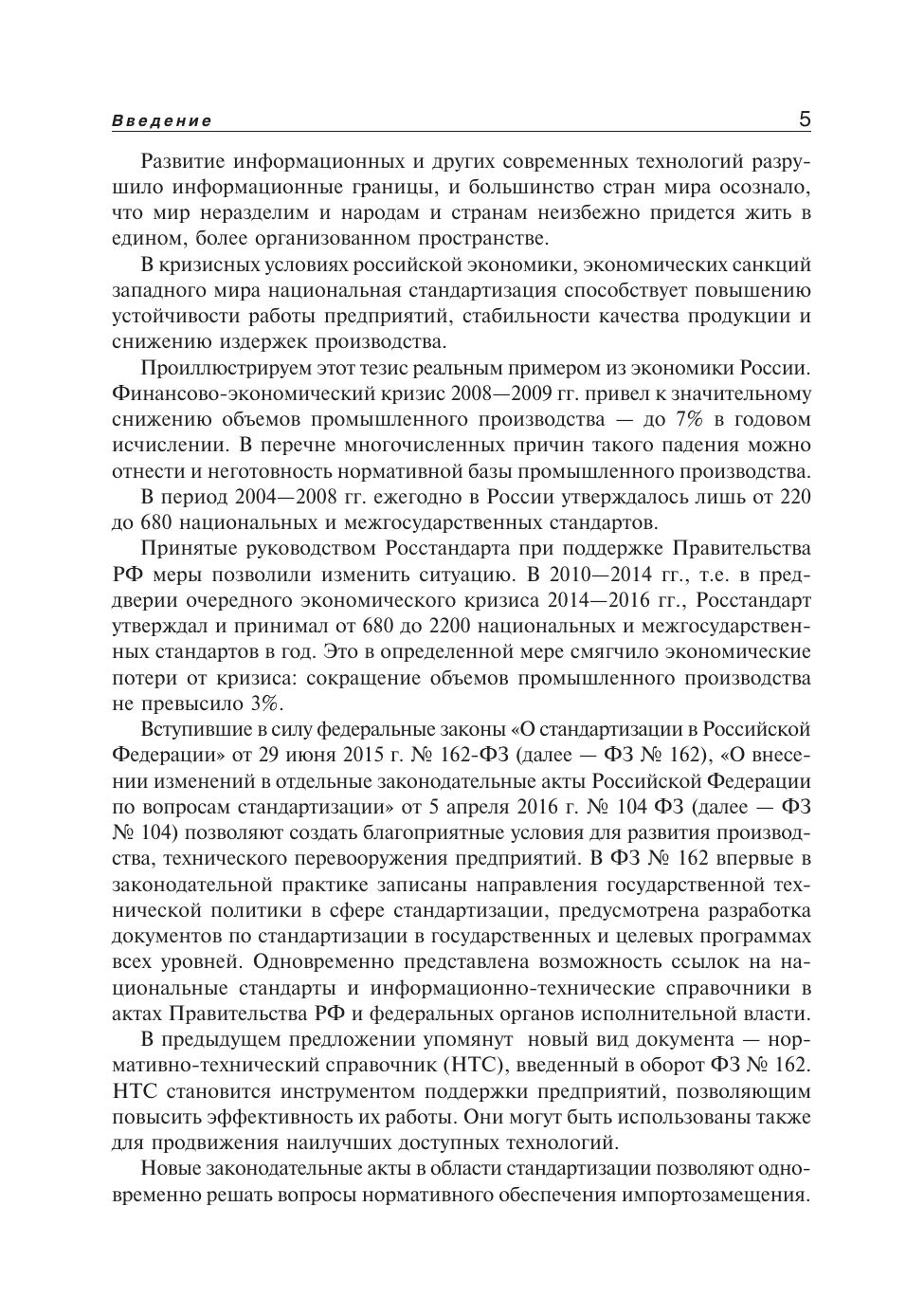 Введение 5

Развитие информационных и других современных технологий разрушило информационные границы, и большинство стран мира осознало, что мир неразделим и народам и странам неизбежно придется жить в едином, более организованном пространстве.

В кризисных условиях российской экономики, экономических санкций западного мира национальная стандартизация способствует повышению устойчивости работы предприятий, стабильности качества продукции и снижению издержек производства.

Проиллюстрируем этот тезис реальным примером из экономики России. Финансово-экономический кризис 2008—2009 гг. привел к значительному снижению объемов промышленного производства — до 7% в годовом исчислении. В перечне многочисленных причин такого падения можно отнести и неготовность нормативной базы промышленного производства.

В период 2004—2008 гг. ежегодно в России утверждалось лишь от 220 до 680 национальных и межгосударственных стандартов.

Принятые руководством Росстандарта при поддержке Правительства РФ меры позволили изменить ситуацию. В 2010—2014 гг., т.е. в преддверии очередного экономического кризиса 2014—2016 гг., Росстандарт утверждал и принимал от 680 до 2200 национальных и межгосударственных стандартов в год. Это в определенной мере смягчило экономические потери от кризиса: сокращение объемов промышленного производства не превысило 3%.

Вступившие в силу федеральные законы «О стандартизации в Российской Федерации» от 29 июня 2015 г. № 162-ФЗ (далее — ФЗ № 162), «О внесении изменений в отдельные законодательные акты Российской Федерации по вопросам стандартизации» от 5 апреля 2016 г. № 104 ФЗ (далее — ФЗ № 104) позволяют создать благоприятные условия для развития производства, технического перевооружения предприятий. В ФЗ № 162 впервые в законодательной практике записаны направления государственной технической политики в сфере стандартизации, предусмотрена разработка документов по стандартизации в государственных и целевых программах всех уровней. Одновременно представлена возможность ссылок на национальные стандарты и информационно-технические справочники в актах Правительства РФ и федеральных органов исполнительной власти.

В предыдущем предложении упомянут новый вид документа — нормативно-технический справочник (НТС), введенный в оборот ФЗ № 162. НТС становится инструментом поддержки предприятий, позволяющим повысить эффективность их работы. Они могут быть использованы также для продвижения наилучших доступных технологий.

Новые законодательные акты в области стандартизации позволяют одновременно решать вопросы нормативного обеспечения импортозамещения.